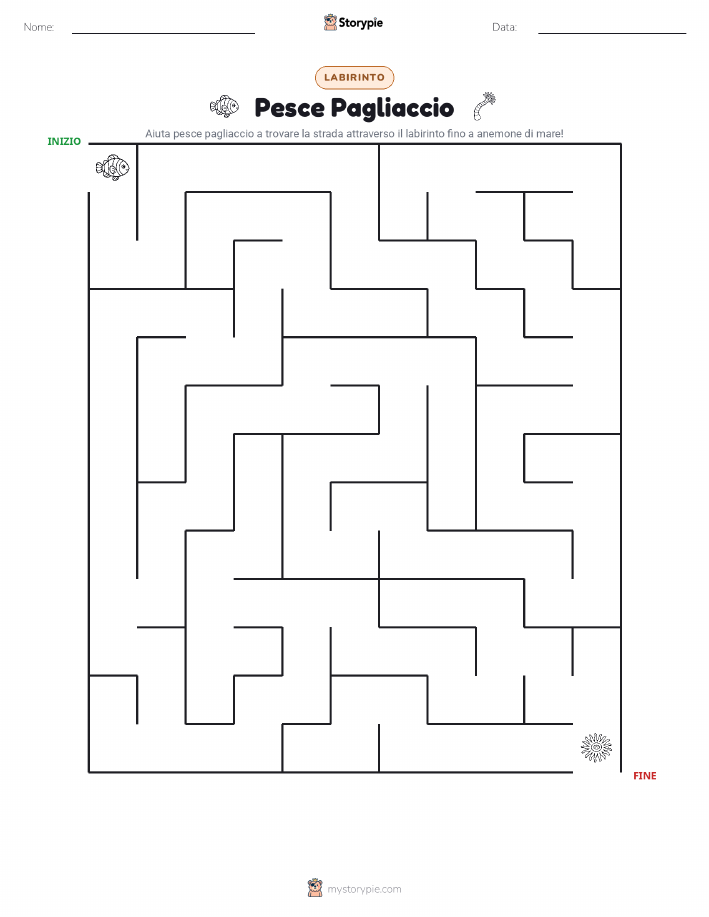 Nome: ____ Storypie Data: ____

LABIRINTO

Pesce Pagliaccio

Aiuta pesce pagliaccio a trovare la strada attraverso il labirinto fino a anemone di mare!

INIZIO

FINE

mystorypie.com